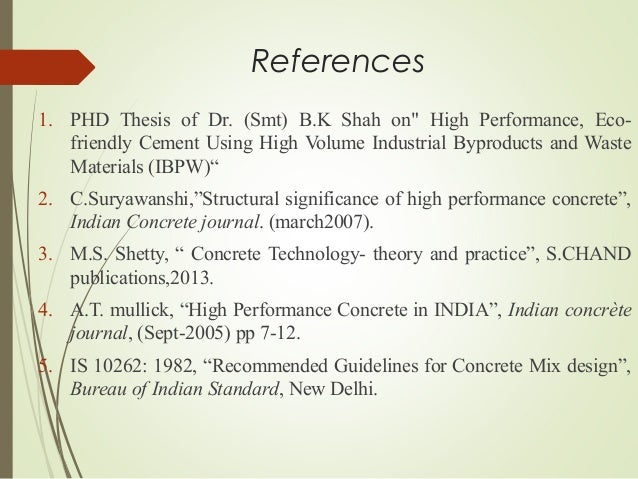 References

1. PHD Thesis of Dr. (Smt) B.K Shah on" High Performance, Eco-friendly Cement Using High Volume Industrial Byproducts and Waste Materials (IBPW)“

2. C.Suryawanshi,”Structural significance of high performance concrete”, Indian Concrete journal. (march2007).

3. M.S. Shetty, “ Concrete Technology- theory and practice”, S.CHAND publications,2013.

4. A.T. mullick, “High Performance Concrete in INDIA”, Indian concrète journal, (Sept-2005) pp 7-12.

5. IS 10262: 1982, “Recommended Guidelines for Concrete Mix design”, Bureau of Indian Standard, New Delhi.